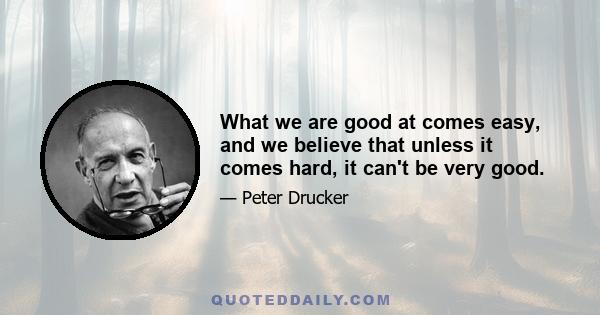 What we are good at comes easy, and we believe that unless it comes hard, it can't be very good.

— Peter Drucker

QUOTEDDAILY.COM